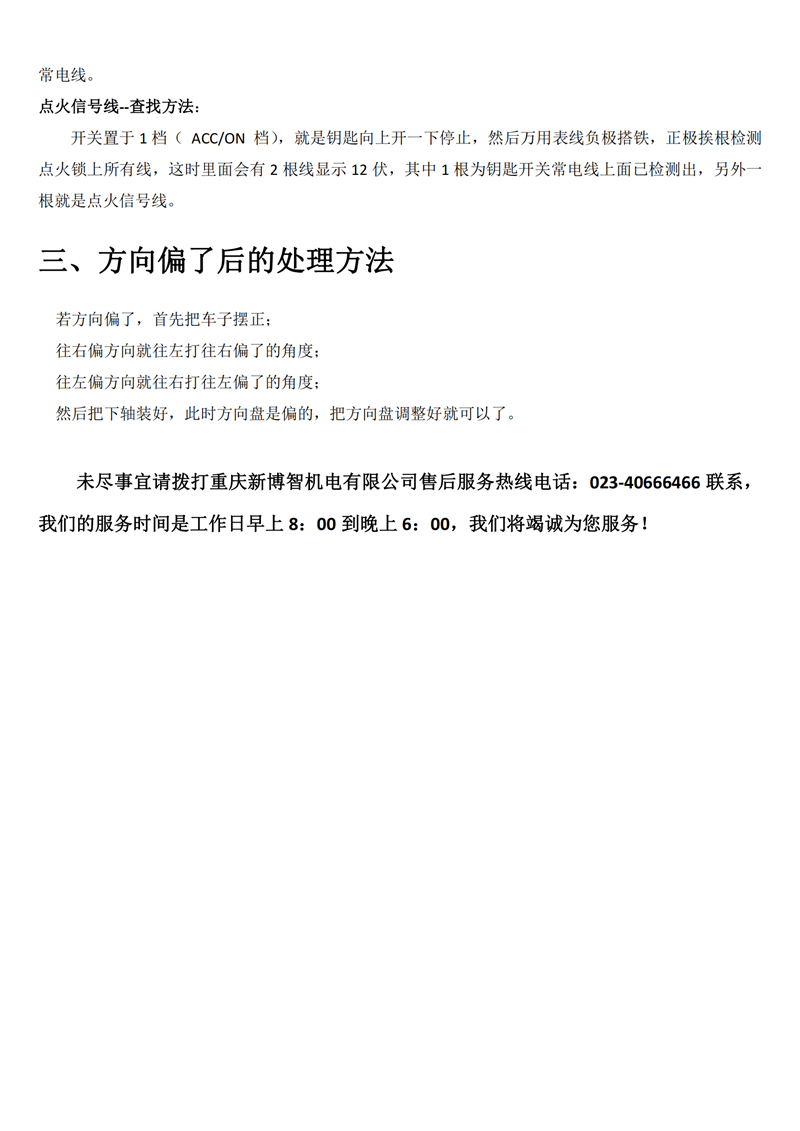 常电线。

点火信号线--查找方法：

开关置于 1 档（ ACC/ON 档），就是钥匙向上开一下停止，然后万用表线负极搭铁，正极挨根检测点火锁上所有线，这时里面会有 2 根线显示 12 伏，其中 1 根为钥匙开关常电线上面已检测出，另外一根就是点火信号线。

三、方向偏了后的处理方法

若方向偏了，首先把车子摆正；
往右偏方向就往左打往右偏了的角度；
往左偏方向就往右打往左偏了的角度；
然后把下轴装好，此时方向盘是偏的，把方向盘调整好就可以了。

未尽事宜请拨打重庆新博智机电有限公司售后服务热线电话：023-40666466 联系，我们的服务时间是工作日早上 8：00 到晚上 6：00，我们将竭诚为您服务！